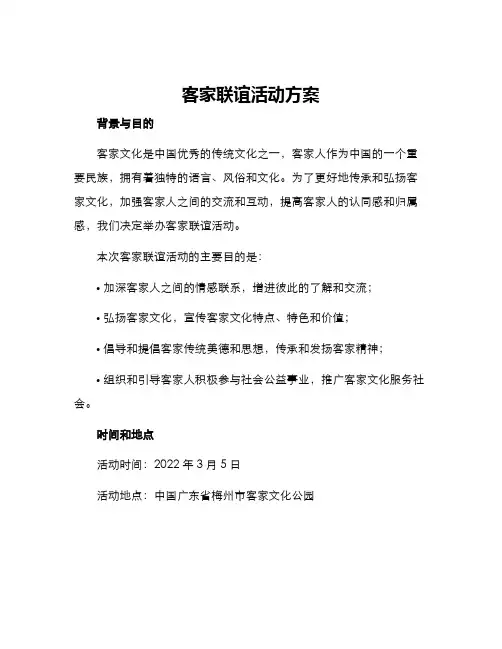 客家联谊活动方案

背景与目的

客家文化是中国优秀的传统文化之一，客家人作为中国的一个重要民族，拥有着独特的语言、风俗和文化。为了更好地传承和弘扬客家文化，加强客家人之间的交流和互动，提高客家人的认同感和归属感，我们决定举办客家联谊活动。

本次客家联谊活动的主要目的是：

• 加深客家人之间的情感联系，增进彼此的了解和交流；

• 弘扬客家文化，宣传客家文化特点、特色和价值；

• 倡导和提倡客家传统美德和思想，传承和发扬客家精神；

• 组织和引导客家人积极参与社会公益事业，推广客家文化服务社会。

时间和地点

活动时间：2022 年 3 月 5 日

活动地点：中国广东省梅州市客家文化公园